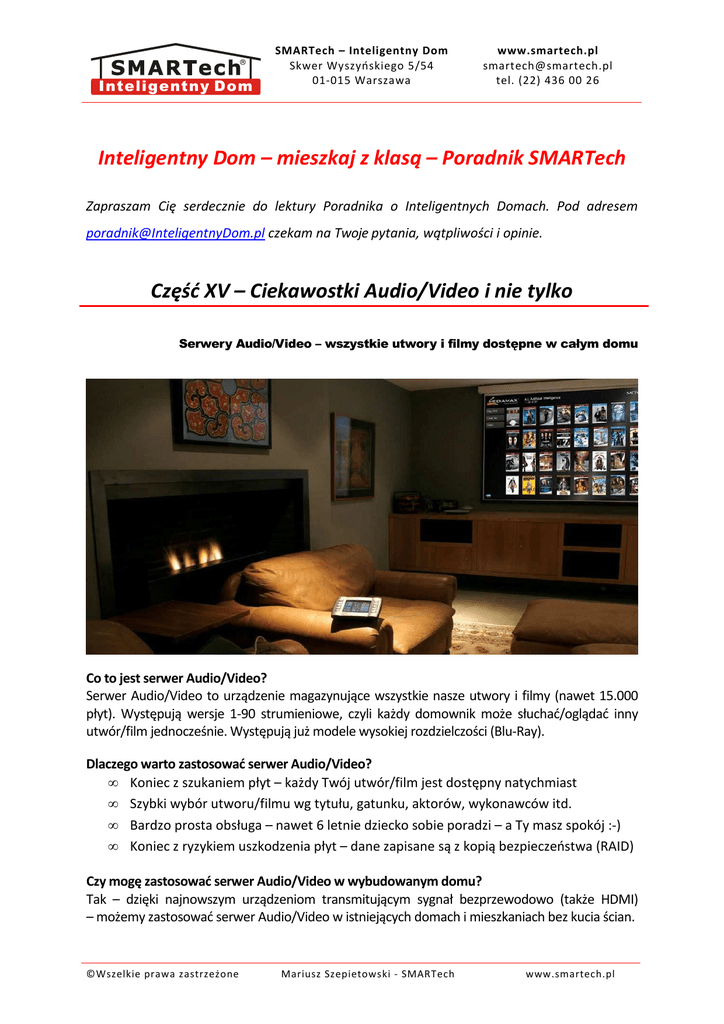 SMARTech®
Inteligentny Dom

SMARTech – Inteligentny Dom
Skwer Wyszyńskiego 5/54
01-015 Warszawa

www.smartech.pl
smartech@smartech.pl
tel. (22) 436 00 26

Inteligentny Dom – mieszkaj z klasą – Poradnik SMARTech

Zapraszam Cię serdecznie do lektury Poradnika o Inteligentnych Domach. Pod adresem poradnik@InteligentnyDom.pl czekam na Twoje pytania, wątpliwości i opinie.

Część XV – Ciekawostki Audio/Video i nie tylko

Serwery Audio/Video – wszystkie utwory i filmy dostępne w całym domu

Co to jest serwer Audio/Video?
Serwer Audio/Video to urządzenie magazynujące wszystkie nasze utwory i filmy (nawet 15.000 płyt). Występują wersje 1-90 strumieniowe, czyli każdy domownik może słuchać/oglądać inny utwór/film jednocześnie. Występują już modele wysokiej rozdzielczości (Blu-Ray).

Dlaczego warto zastosować serwer Audio/Video?
∞ Koniec z szukaniem płyt – każdy Twój utwór/film jest dostępny natychmiast
∞ Szybki wybór utworu/filmu wg tytułu, gatunku, aktorów, wykonawców itd.
∞ Bardzo prosta obsługa – nawet 6 letnie dziecko sobie poradzi – a Ty masz spokój :-)
∞ Koniec z ryzykiem uszkodzenia płyt – dane zapisane są z kopią bezpieczeństwa (RAID)

Czy mogę zastosować serwer Audio/Video w wybudowanym domu?
Tak – dzięki najnowszym urządzeniom transmitującym sygnał bezprzewodowo (także HDMI) – możemy zastosować serwer Audio/Video w istniejących domach i mieszkaniach bez kucia ścian.

©Wszelkie prawa zastrzeżone
Mariusz Szepietowski - SMARTech
www.smartech.pl